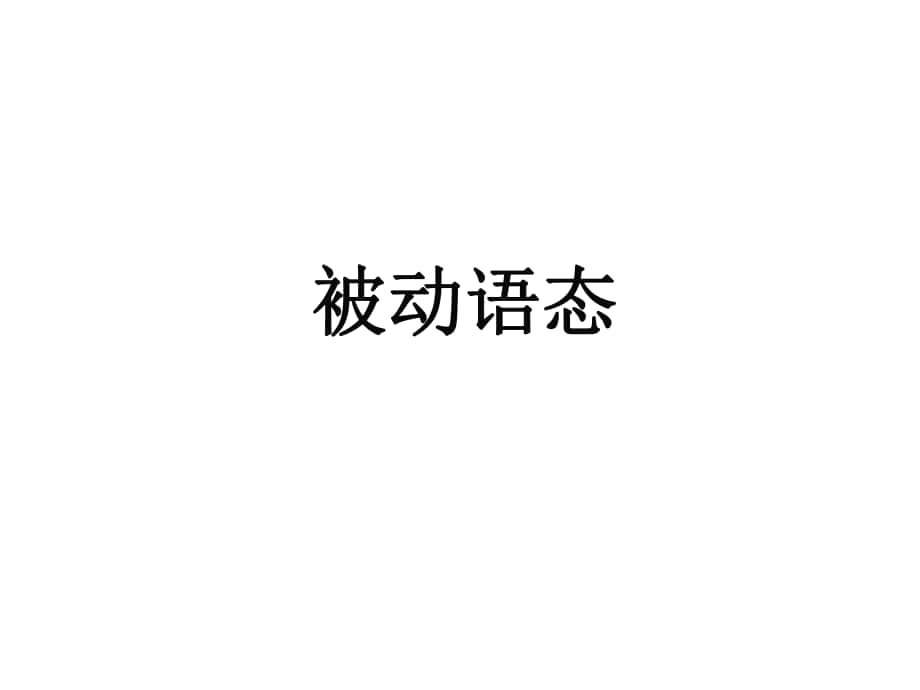 被动语态